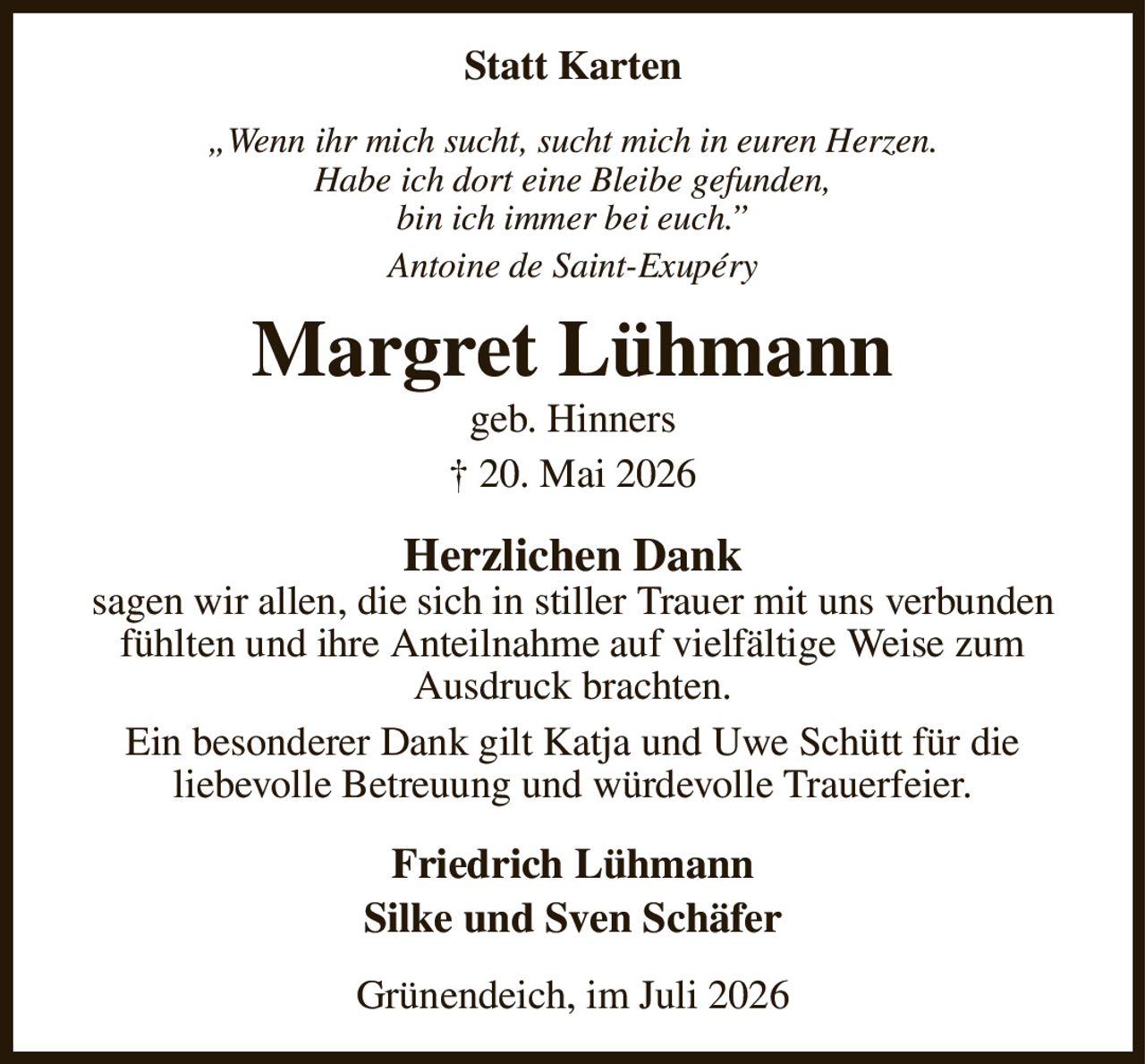 Statt Karten

„Wenn ihr mich sucht, sucht mich in euren Herzen. Habe ich dort eine Bleibe gefunden, bin ich immer bei euch.”
Antoine de Saint-Exupéry

Margret Lühmann
geb. Hinners
† 20. Mai 2026

Herzlichen Dank
sagen wir allen, die sich in stiller Trauer mit uns verbunden fühlten und ihre Anteilnahme auf vielfältige Weise zum Ausdruck brachten.

Ein besonderer Dank gilt Katja und Uwe Schütt für die liebevolle Betreuung und würdevolle Trauerfeier.

Friedrich Lühmann
Silke und Sven Schäfer

Grünendeich, im Juli 2026